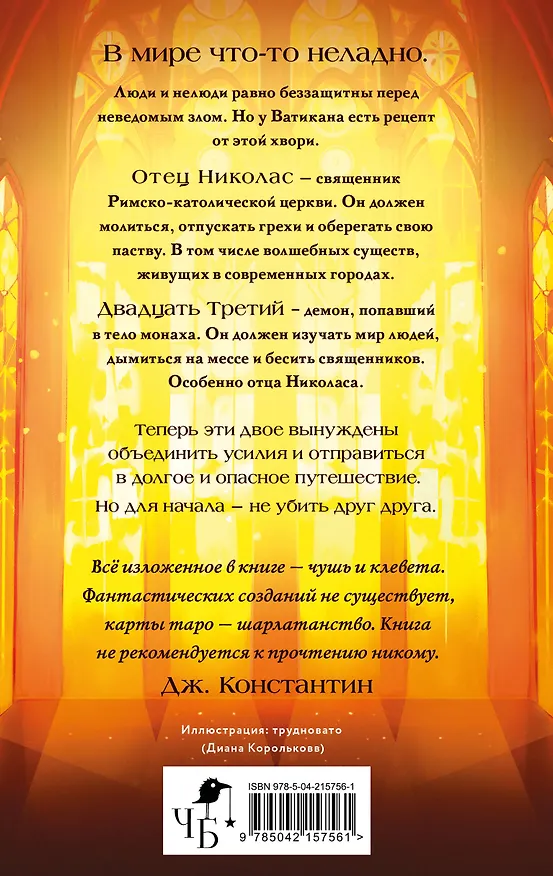 В мире что-то неладно.

Люди и нелюди равно беззащитны перед неведомым злом. Но у Ватикана есть рецепт от этой хвори.

Отец Николас – священник Римско-католической церкви. Он должен молиться, отпускать грехи и оберегать свою паству. В том числе волшебных существ, живущих в современных городах.

Двадцать Третий – демон, попавший в тело монаха. Он должен изучать мир людей, дымиться на мессе и бесить священников. Особенно отца Николаса.

Теперь эти двое вынуждены объединить усилия и отправиться в долгое и опасное путешествие. Но для начала – не убить друг друга.

Всё изложенное в книге – чушь и клевета. Фантастических созданий не существует, карты таро – шарлатанство. Книга не рекомендуется к прочтению никому.
Дж. Константин

Иллюстрация: трудновато (Диана Корольковв)

ЧБ

ISBN 978-5-04-215756-1

9 785042 157561 >